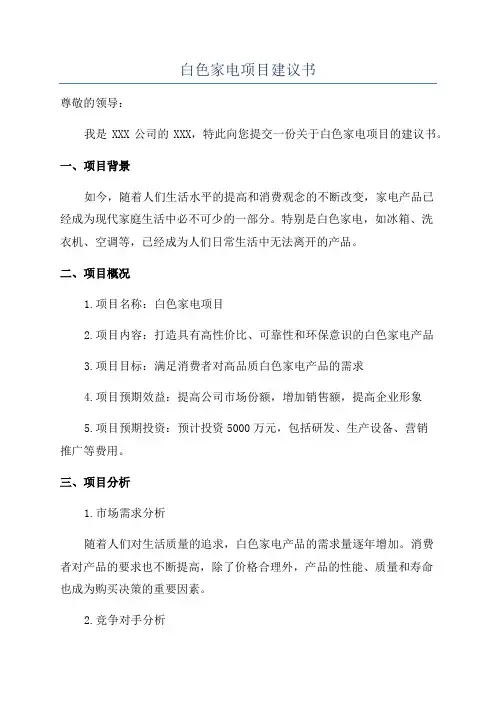 白色家电项目建议书

尊敬的领导：

我是 XXX 公司的 XXX，特此向您提交一份关于白色家电项目的建议书。

一、项目背景

如今，随着人们生活水平的提高和消费观念的不断改变，家电产品已经成为现代家庭生活中必不可少的一部分。特别是白色家电，如冰箱、洗衣机、空调等，已经成为人们日常生活中无法离开的产品。

二、项目概况

1.项目名称：白色家电项目

2.项目内容：打造具有高性价比、可靠性和环保意识的白色家电产品

3.项目目标：满足消费者对高品质白色家电产品的需求

4.项目预期效益：提高公司市场份额，增加销售额，提高企业形象

5.项目预期投资：预计投资 5000 万元，包括研发、生产设备、营销推广等费用。

三、项目分析

1.市场需求分析

随着人们对生活质量的追求，白色家电产品的需求量逐年增加。消费者对产品的要求也不断提高，除了价格合理外，产品的性能、质量和寿命也成为购买决策的重要因素。

2.竞争对手分析